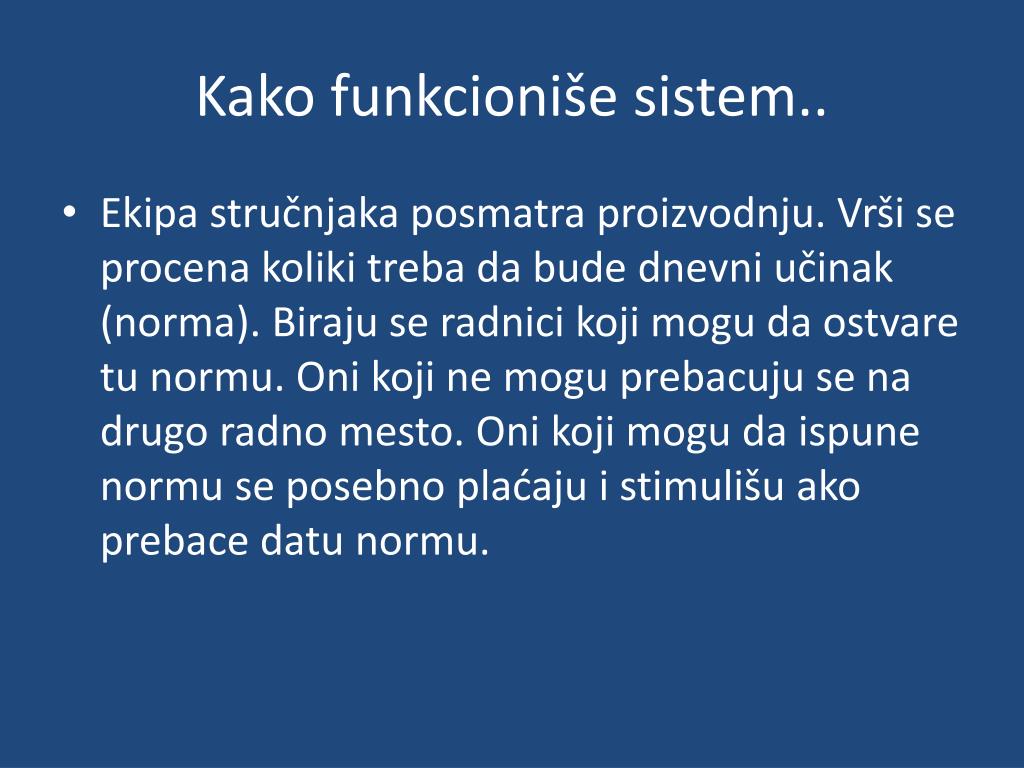 Kako funkcioniše sistem..

• Ekipa stručnjaka posmatra proizvodnju. Vrši se procena koliki treba da bude dnevni učinak (norma). Biraju se radnici koji mogu da ostvare tu normu. Oni koji ne mogu prebacuju se na drugo radno mesto. Oni koji mogu da ispune normu se posebno plaćaju i stimulišu ako prebace datu normu.